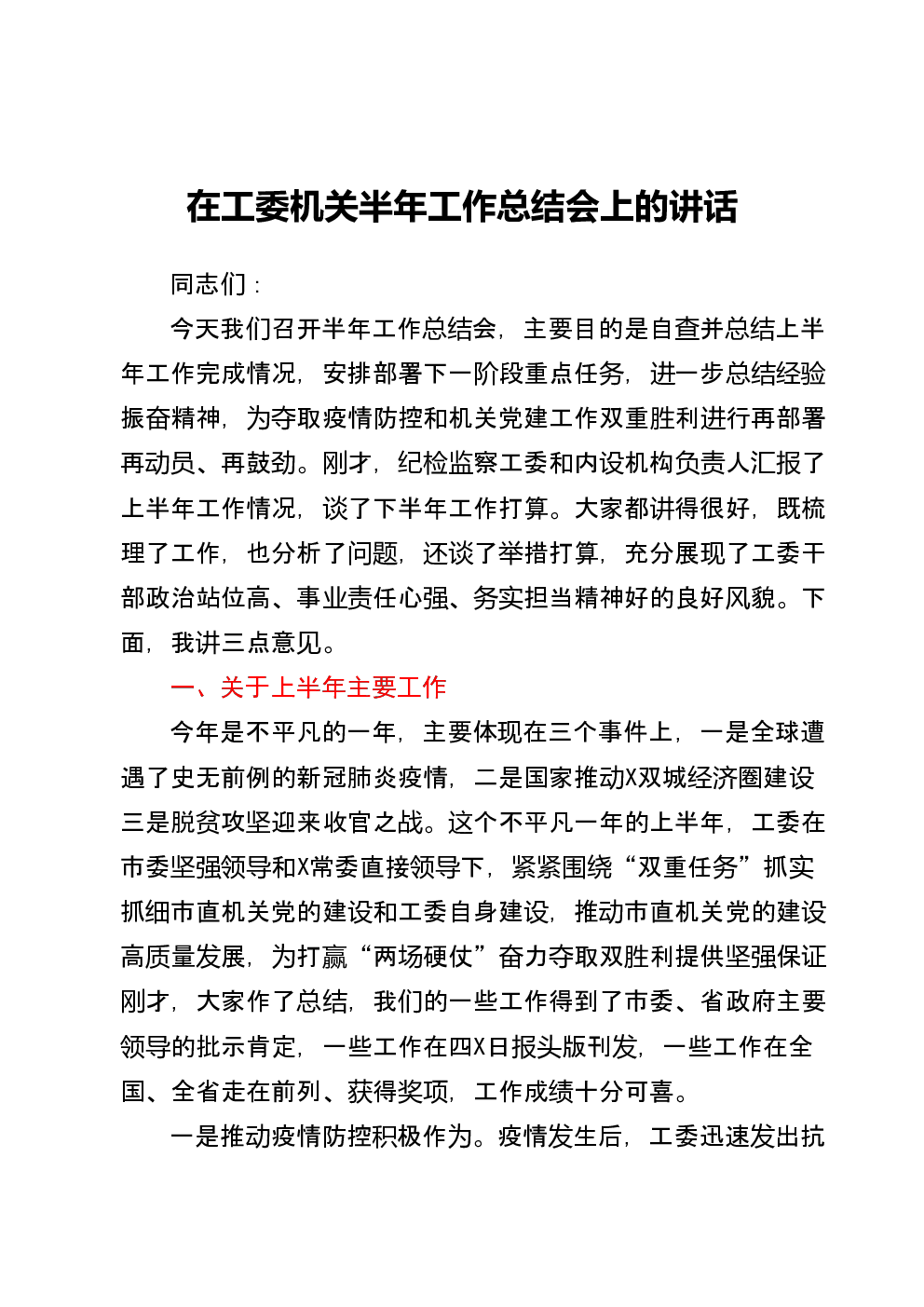 在工委机关半年工作总结会上的讲话

同志们：

今天我们召开半年工作总结会，主要目的是自查并总结上半年工作完成情况，安排部署下一阶段重点任务，进一步总结经验振奋精神，为夺取疫情防控和机关党建工作双重胜利进行再部署再动员、再鼓劲。刚才，纪检监察工委和内设机构负责人汇报了上半年工作情况，谈了下半年工作打算。大家都讲得很好，既梳理了工作，也分析了问题，还谈了举措打算，充分展现了工委干部政治站位高、事业责任心强、务实担当精神好的良好风貌。下面，我讲三点意见。

一、关于上半年主要工作

今年是不平凡的一年，主要体现在三个事件上，一是全球遭遇了史无前例的新冠肺炎疫情，二是国家推动X双城经济圈建设三是脱贫攻坚迎来收官之战。这个不平凡一年的上半年，工委在市委坚强领导和X常委直接领导下，紧紧围绕“双重任务”抓实抓细市直机关党的建设和工委自身建设，推动市直机关党的建设高质量发展，为打赢“两场硬仗”奋力夺取双胜利提供坚强保证刚才，大家作了总结，我们的一些工作得到了市委、省政府主要领导的批示肯定，一些工作在四X日报头版刊发，一些工作在全国、全省走在前列、获得奖项，工作成绩十分可喜。

一是推动疫情防控积极作为。疫情发生后，工委迅速发出抗